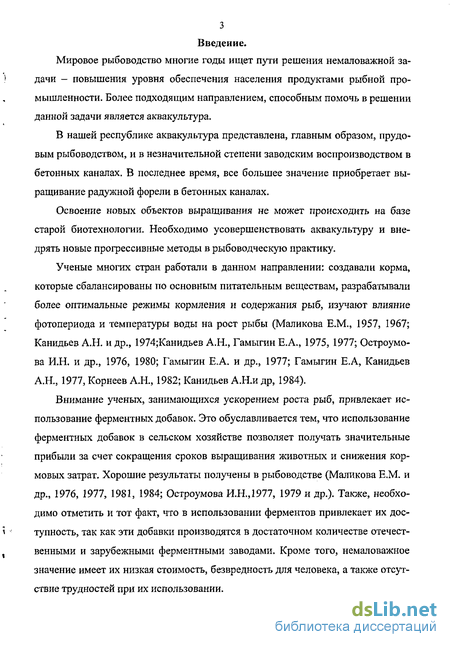 3

Введение.

Мировое рыбоводство многие годы ищет пути решения немаловажной задачи – повышения уровня обеспечения населения продуктами рыбной промышленности. Более подходящим направлением, способным помочь в решении данной задачи является аквакультура.

В нашей республике аквакультура представлена, главным образом, прудовым рыбоводством, и в незначительной степени заводским воспроизводством в бетонных каналах. В последнее время, все большее значение приобретает выращивание радужной форели в бетонных каналах.

Освоение новых объектов выращивания не может происходить на базе старой биотехнологии. Необходимо усовершенствовать аквакультуру и внедрять новые прогрессивные методы в рыбоводческую практику.

Ученые многих стран работали в данном направлении: создавали корма, которые сбалансированы по основным питательным веществам, разрабатывали более оптимальные режимы кормления и содержания рыб, изучают влияние фотопериода и температуры воды на рост рыбы (Маликова Е.М., 1957, 1967; Канидьев А.Н. и др., 1974;Канидьев А.Н., Гамыгин Е.А., 1975, 1977; Остроумова И.Н. и др., 1976, 1980; Гамыгин Е.А. и др., 1977; Гамыгин Е.А, Канидьев А.Н., 1977, Корнеев А.Н., 1982; Канидьев А.Н.и др, 1984).

Внимание ученых, занимающихся ускорением роста рыб, привлекает использование ферментных добавок. Это обуславливается тем, что использование ферментных добавок в сельском хозяйстве позволяет получать значительные прибыли за счет сокращения сроков выращивания животных и снижения кормовых затрат. Хорошие результаты получены в рыбоводстве (Маликова Е.М. и др., 1976, 1977, 1981, 1984; Остроумова И.Н.,1977, 1979 и др.). Также, необходимо отметить и тот факт, что в использовании ферментов привлекает их доступность, так как эти добавки производятся в достаточном количестве отечественными и зарубежными ферментными заводами. Кроме того, немаловажное значение имеет их низкая стоимость, безвредность для человека, а также отсутствие трудностей при их использовании.

dsLib.net
библиотека диссертаций